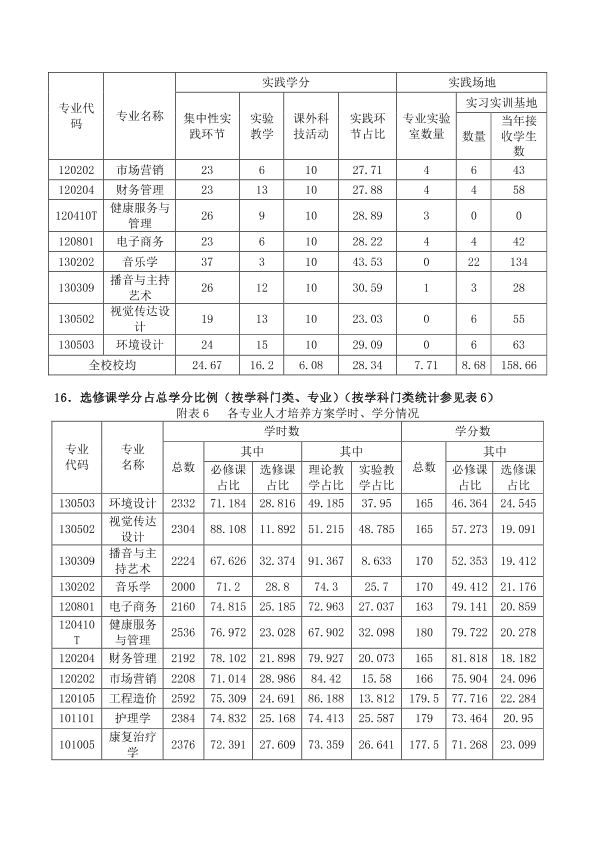 | 专业代码 | 专业名称 | 实践学分 | | | | 实践场地 | | |
|---|---|---|---|---|---|---|---|---|
| | | 集中性实践环节 | 实验教学 | 课外科技活动 | 实践环节占比 | 专业实验室数量 | 实习实训基地 | |
| | | | | | | | 数量 | 当年接收学生数 |
| 120202 | 市场营销 | 23 | 6 | 10 | 27.71 | 4 | 6 | 43 |
| 120204 | 财务管理 | 23 | 13 | 10 | 27.88 | 4 | 4 | 58 |
| 120410T | 健康服务与管理 | 26 | 9 | 10 | 28.89 | 3 | 0 | 0 |
| 120801 | 电子商务 | 23 | 6 | 10 | 28.22 | 4 | 4 | 42 |
| 130202 | 音乐学 | 37 | 3 | 10 | 43.53 | 0 | 22 | 134 |
| 130309 | 播音与主持艺术 | 26 | 12 | 10 | 30.59 | 1 | 3 | 28 |
| 130502 | 视觉传达设计 | 19 | 13 | 10 | 23.03 | 0 | 6 | 55 |
| 130503 | 环境设计 | 24 | 15 | 10 | 29.09 | 0 | 6 | 63 |
| 全校校均 | | 24.67 | 16.2 | 6.08 | 28.34 | 7.71 | 8.68 | 158.66 |

16．选修课学分占总学分比例（按学科门类、专业）（按学科门类统计参见表6）

附表6　各专业人才培养方案学时、学分情况

| 专业代码 | 专业名称 | 学时数 | | | | | 学分数 | | |
|---|---|---|---|---|---|---|---|---|---|
| | | 总数 | 其中 | | 其中 | | 总数 | 其中 | |
| | | | 必修课占比 | 选修课占比 | 理论教学占比 | 实验教学占比 | | 必修课占比 | 选修课占比 |
| 130503 | 环境设计 | 2332 | 71.184 | 28.816 | 49.185 | 37.95 | 165 | 46.364 | 24.545 |
| 130502 | 视觉传达设计 | 2304 | 88.108 | 11.892 | 51.215 | 48.785 | 165 | 57.273 | 19.091 |
| 130309 | 播音与主持艺术 | 2224 | 67.626 | 32.374 | 91.367 | 8.633 | 170 | 52.353 | 19.412 |
| 130202 | 音乐学 | 2000 | 71.2 | 28.8 | 74.3 | 25.7 | 170 | 49.412 | 21.176 |
| 120801 | 电子商务 | 2160 | 74.815 | 25.185 | 72.963 | 27.037 | 163 | 79.141 | 20.859 |
| 120410T | 健康服务与管理 | 2536 | 76.972 | 23.028 | 67.902 | 32.098 | 180 | 79.722 | 20.278 |
| 120204 | 财务管理 | 2192 | 78.102 | 21.898 | 79.927 | 20.073 | 165 | 81.818 | 18.182 |
| 120202 | 市场营销 | 2208 | 71.014 | 28.986 | 84.42 | 15.58 | 166 | 75.904 | 24.096 |
| 120105 | 工程造价 | 2592 | 75.309 | 24.691 | 86.188 | 13.812 | 179.5 | 77.716 | 22.284 |
| 101101 | 护理学 | 2384 | 74.832 | 25.168 | 74.413 | 25.587 | 179 | 73.464 | 20.95 |
| 101005 | 康复治疗学 | 2376 | 72.391 | 27.609 | 73.359 | 26.641 | 177.5 | 71.268 | 23.099 |